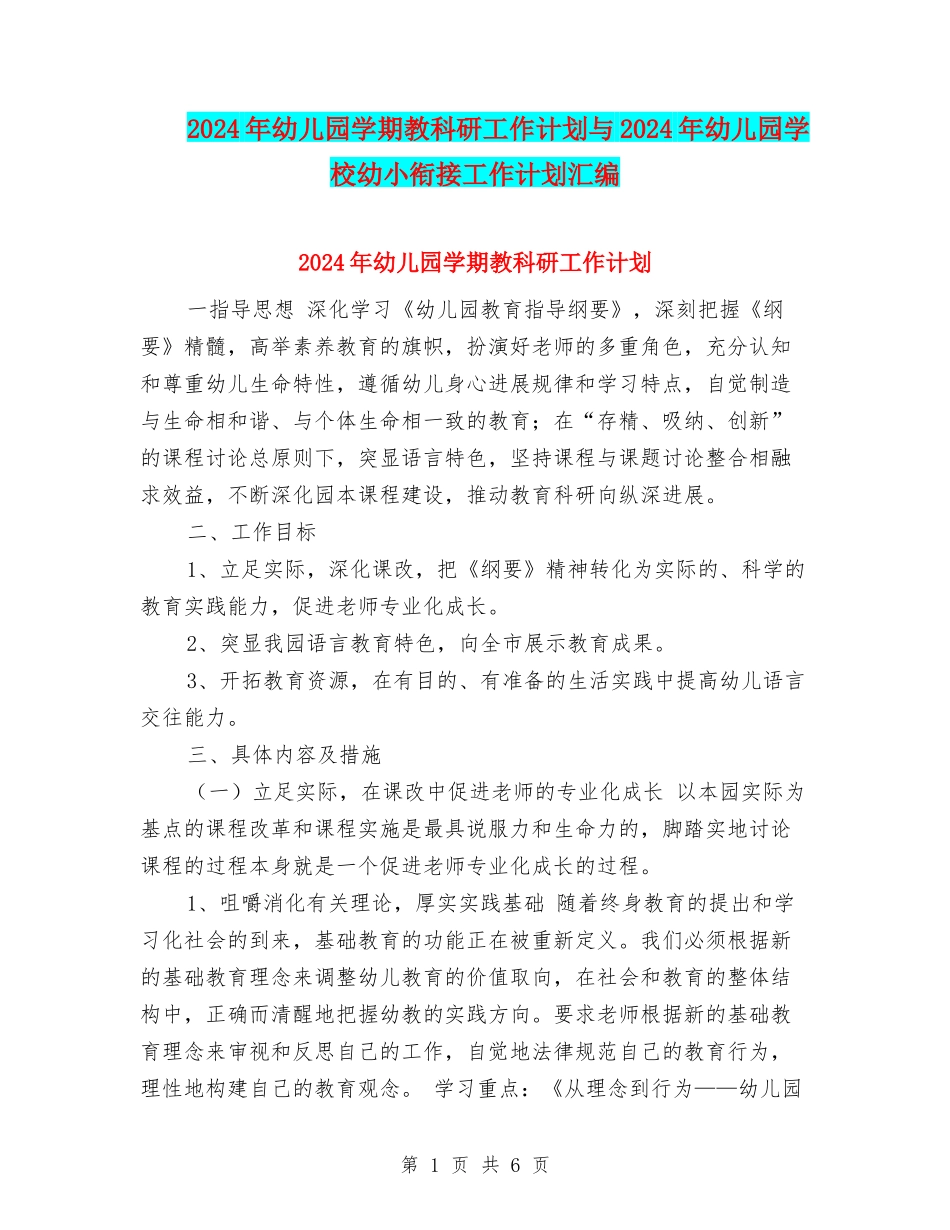 2024年幼儿园学期教科研工作计划与2024年幼儿园学校幼小衔接工作计划汇编

2024年幼儿园学期教科研工作计划

一指导思想 深化学习《幼儿园教育指导纲要》，深刻把握《纲要》精髓，高举素养教育的旗帜，扮演好老师的多重角色，充分认知和尊重幼儿生命特性，遵循幼儿身心进展规律和学习特点，自觉制造与生命相和谐、与个体生命相一致的教育；在“存精、吸纳、创新”的课程讨论总原则下，突显语言特色，坚持课程与课题讨论整合相融求效益，不断深化园本课程建设，推动教育科研向纵深进展。

二、工作目标

1、立足实际，深化课改，把《纲要》精神转化为实际的、科学的教育实践能力，促进老师专业化成长。

2、突显我园语言教育特色，向全市展示教育成果。

3、开拓教育资源，在有目的、有准备的生活实践中提高幼儿语言交往能力。

三、具体内容及措施

（一）立足实际，在课改中促进老师的专业化成长 以本园实际为基点的课程改革和课程实施是最具说服力和生命力的，脚踏实地讨论课程的过程本身就是一个促进老师专业化成长的过程。

1、咀嚼消化有关理论，厚实实践基础 随着终身教育的提出和学习化社会的到来，基础教育的功能正在被重新定义。我们必须根据新的基础教育理念来调整幼儿教育的价值取向，在社会和教育的整体结构中，正确而清醒地把握幼教的实践方向。要求老师根据新的基础教育理念来审视和反思自己的工作，自觉地法律规范自己的教育行为，理性地构建自己的教育观念。 学习重点：《从理念到行为——幼儿园

第 1 页 共 6 页